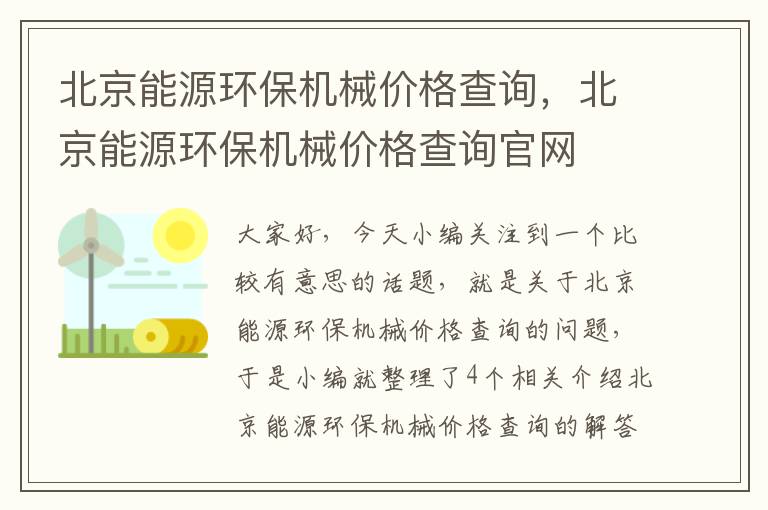 北京能源环保机械价格查询，北京能源环保机械价格查询官网

大家好，今天小编关注到一个比较有意思的话题，就是关于北京能源环保机械价格查询的问题，于是小编就整理了4个相关介绍北京能源环保机械价格查询的解答